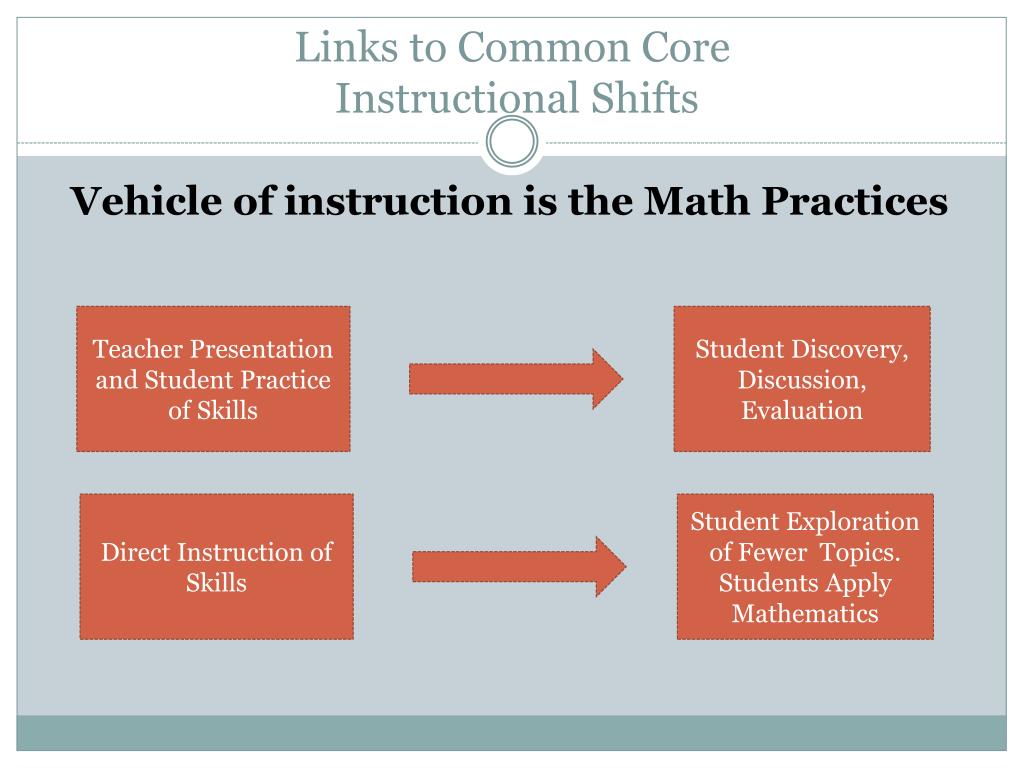 Links to Common Core Instructional Shifts

Vehicle of instruction is the Math Practices

Teacher Presentation and Student Practice of Skills

Student Discovery, Discussion, Evaluation

Direct Instruction of Skills

Student Exploration of Fewer Topics. Students Apply Mathematics